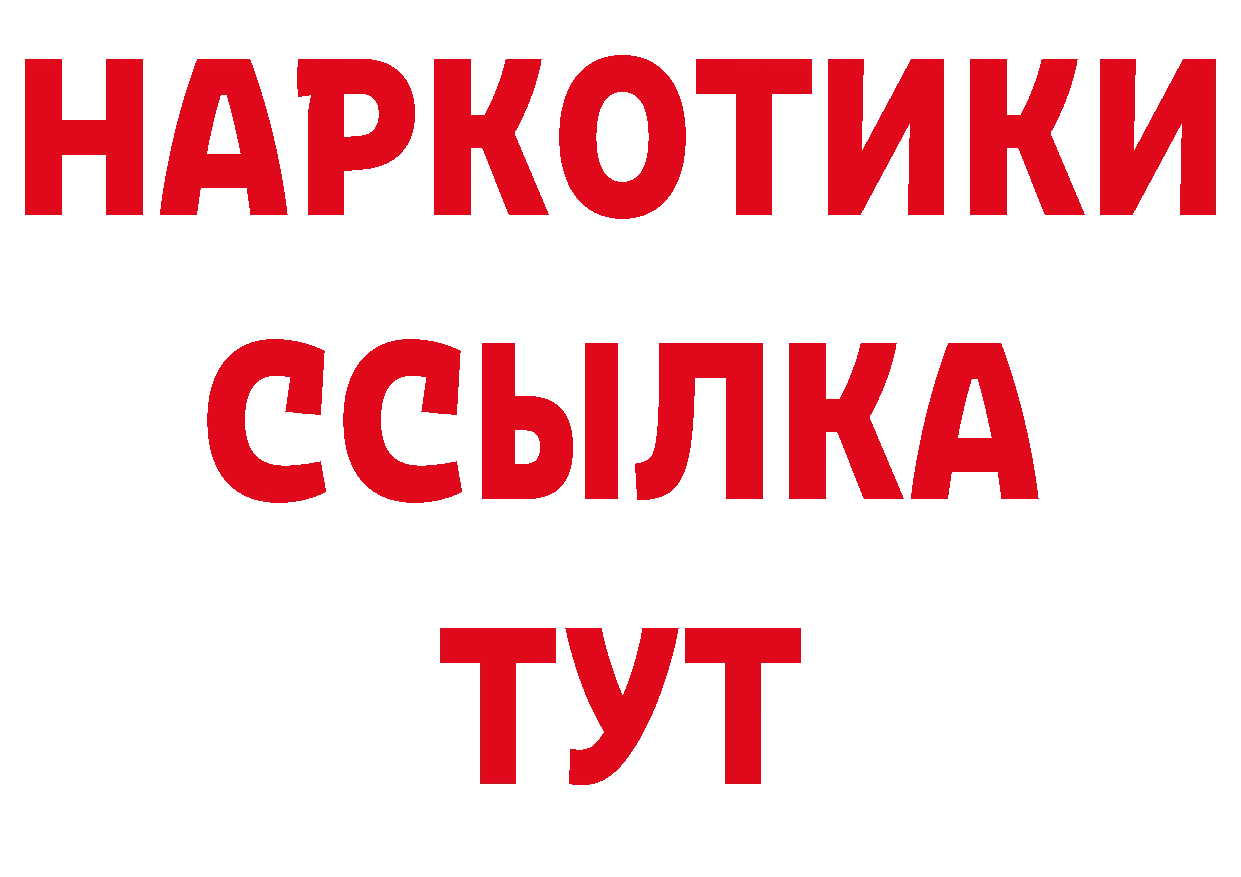 НАРКОТИКИ
ССЫЛКА
ТУТ